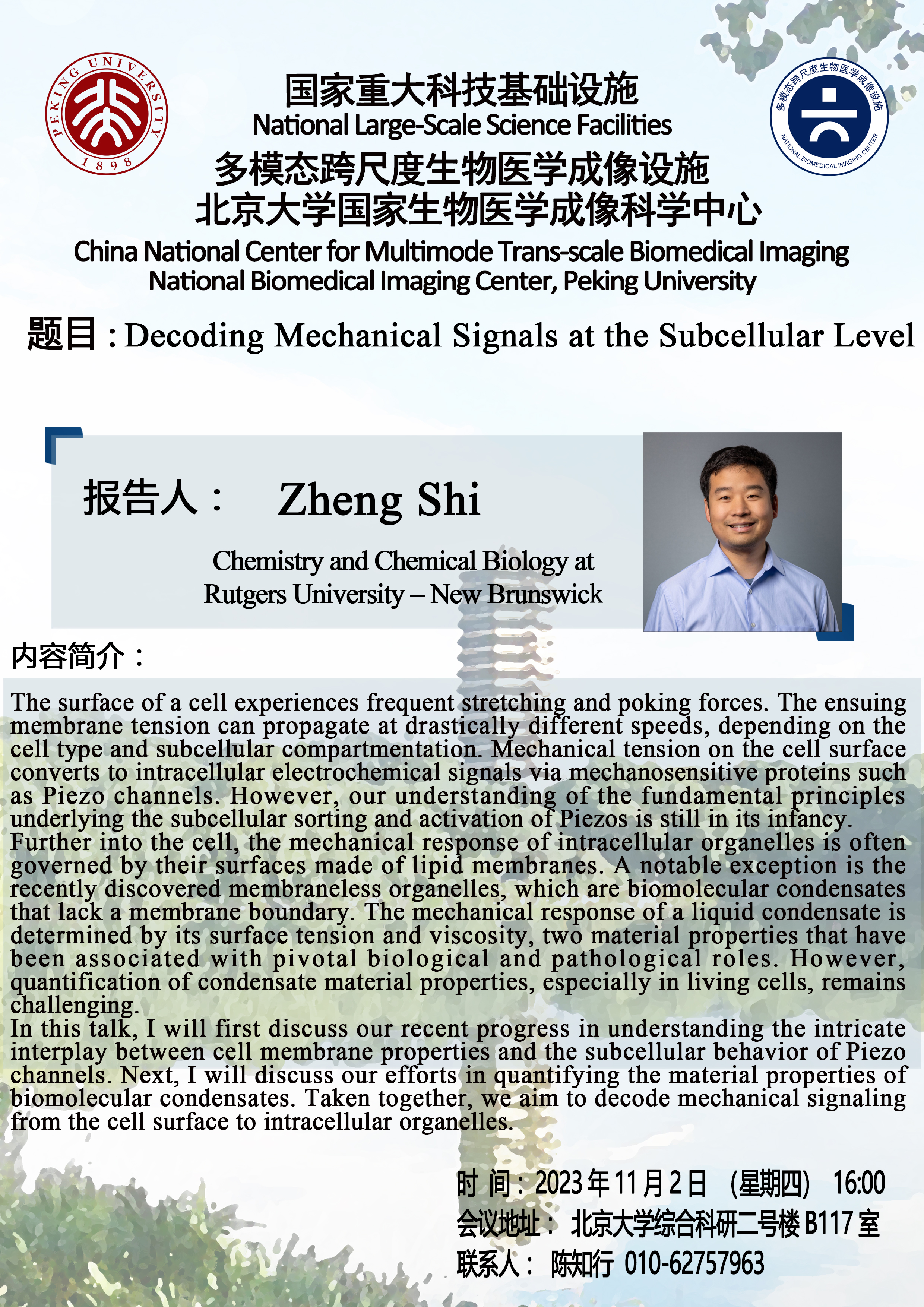 PEKING UNIVERSITY 1898

国家重大科技基础设施
National Large-Scale Science Facilities
多模态跨尺度生物医学成像设施
北京大学国家生物医学成像科学中心
China National Center for Multimode Trans-scale Biomedical Imaging
National Biomedical Imaging Center, Peking University

多模态跨尺度生物医学成像设施 NATIONAL BIOMEDICAL IMAGING CENTER

题目：Decoding Mechanical Signals at the Subcellular Level

报告人： Zheng Shi

Chemistry and Chemical Biology at Rutgers University – New Brunswick

内容简介：

The surface of a cell experiences frequent stretching and poking forces. The ensuing membrane tension can propagate at drastically different speeds, depending on the cell type and subcellular compartmentation. Mechanical tension on the cell surface converts to intracellular electrochemical signals via mechanosensitive proteins such as Piezo channels. However, our understanding of the fundamental principles underlying the subcellular sorting and activation of Piezos is still in its infancy. Further into the cell, the mechanical response of intracellular organelles is often governed by their surfaces made of lipid membranes. A notable exception is the recently discovered membraneless organelles, which are biomolecular condensates that lack a membrane boundary. The mechanical response of a liquid condensate is determined by its surface tension and viscosity, two material properties that have been associated with pivotal biological and pathological roles. However, quantification of condensate material properties, especially in living cells, remains challenging.
In this talk, I will first discuss our recent progress in understanding the intricate interplay between cell membrane properties and the subcellular behavior of Piezo channels. Next, I will discuss our efforts in quantifying the material properties of biomolecular condensates. Taken together, we aim to decode mechanical signaling from the cell surface to intracellular organelles.

时 间：2023年11月2日 （星期四） 16:00
会议地址： 北京大学综合科研二号楼B117室
联系人： 陈知行 010-62757963